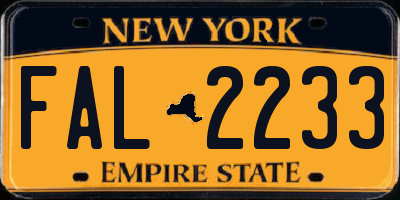 NEW YORK

FAL 2233

EMPIRE STATE